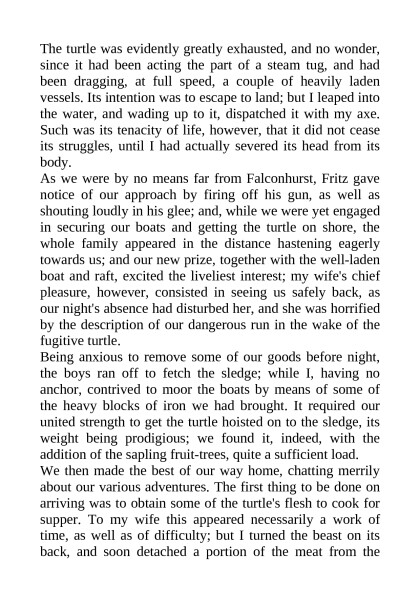 The turtle was evidently greatly exhausted, and no wonder, since it had been acting the part of a steam tug, and had been dragging, at full speed, a couple of heavily laden vessels. Its intention was to escape to land; but I leaped into the water, and wading up to it, dispatched it with my axe. Such was its tenacity of life, however, that it did not cease its struggles, until I had actually severed its head from its body.
As we were by no means far from Falconhurst, Fritz gave notice of our approach by firing off his gun, as well as shouting loudly in his glee; and, while we were yet engaged in securing our boats and getting the turtle on shore, the whole family appeared in the distance hastening eagerly towards us; and our new prize, together with the well-laden boat and raft, excited the liveliest interest; my wife's chief pleasure, however, consisted in seeing us safely back, as our night's absence had disturbed her, and she was horrified by the description of our dangerous run in the wake of the fugitive turtle.
Being anxious to remove some of our goods before night, the boys ran off to fetch the sledge; while I, having no anchor, contrived to moor the boats by means of some of the heavy blocks of iron we had brought. It required our united strength to get the turtle hoisted on to the sledge, its weight being prodigious; we found it, indeed, with the addition of the sapling fruit-trees, quite a sufficient load.
We then made the best of our way home, chatting merrily about our various adventures. The first thing to be done on arriving was to obtain some of the turtle's flesh to cook for supper. To my wife this appeared necessarily a work of time, as well as of difficulty; but I turned the beast on its back, and soon detached a portion of the meat from the